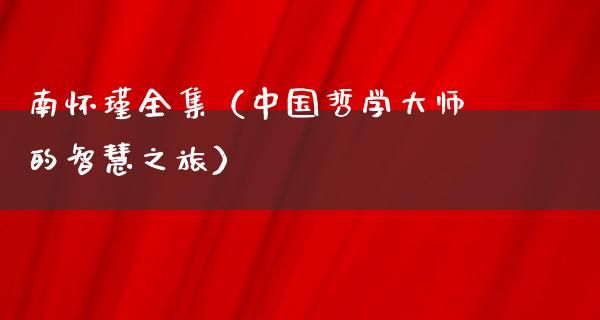 南怀瑾全集（中国哲学大师的智慧之旅）